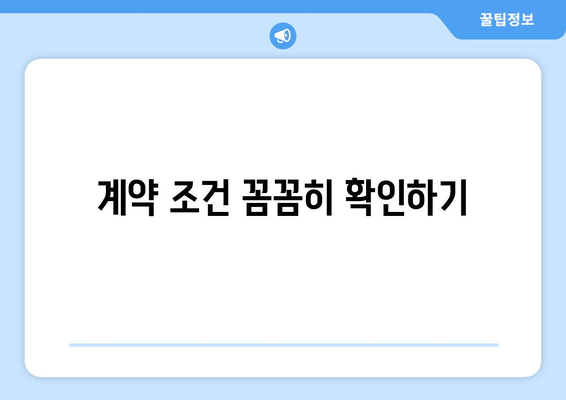 꿀팁정보

계약 조건 꼼꼼히 확인하기